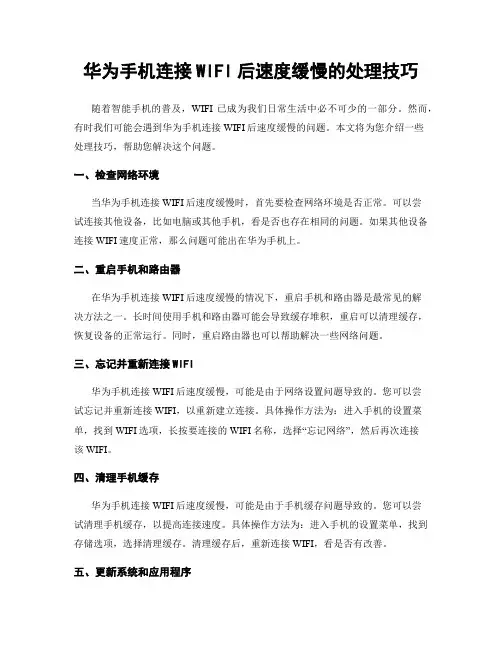 华为手机连接WIFI后速度缓慢的处理技巧

随着智能手机的普及，WIFI已成为我们日常生活中必不可少的一部分。然而，有时我们可能会遇到华为手机连接WIFI后速度缓慢的问题。本文将为您介绍一些处理技巧，帮助您解决这个问题。

一、检查网络环境

当华为手机连接WIFI后速度缓慢时，首先要检查网络环境是否正常。可以尝试连接其他设备，比如电脑或其他手机，看是否也存在相同的问题。如果其他设备连接WIFI速度正常，那么问题可能出在华为手机上。

二、重启手机和路由器

在华为手机连接WIFI后速度缓慢的情况下，重启手机和路由器是最常见的解决方法之一。长时间使用手机和路由器可能会导致缓存堆积，重启可以清理缓存，恢复设备的正常运行。同时，重启路由器也可以帮助解决一些网络问题。

三、忘记并重新连接WIFI

华为手机连接WIFI后速度缓慢，可能是由于网络设置问题导致的。您可以尝试忘记并重新连接WIFI，以重新建立连接。具体操作方法为：进入手机的设置菜单，找到WIFI选项，长按要连接的WIFI名称，选择“忘记网络”，然后再次连接该WIFI。

四、清理手机缓存

华为手机连接WIFI后速度缓慢，可能是由于手机缓存问题导致的。您可以尝试清理手机缓存，以提高连接速度。具体操作方法为：进入手机的设置菜单，找到存储选项，选择清理缓存。清理缓存后，重新连接WIFI，看是否有改善。

五、更新系统和应用程序